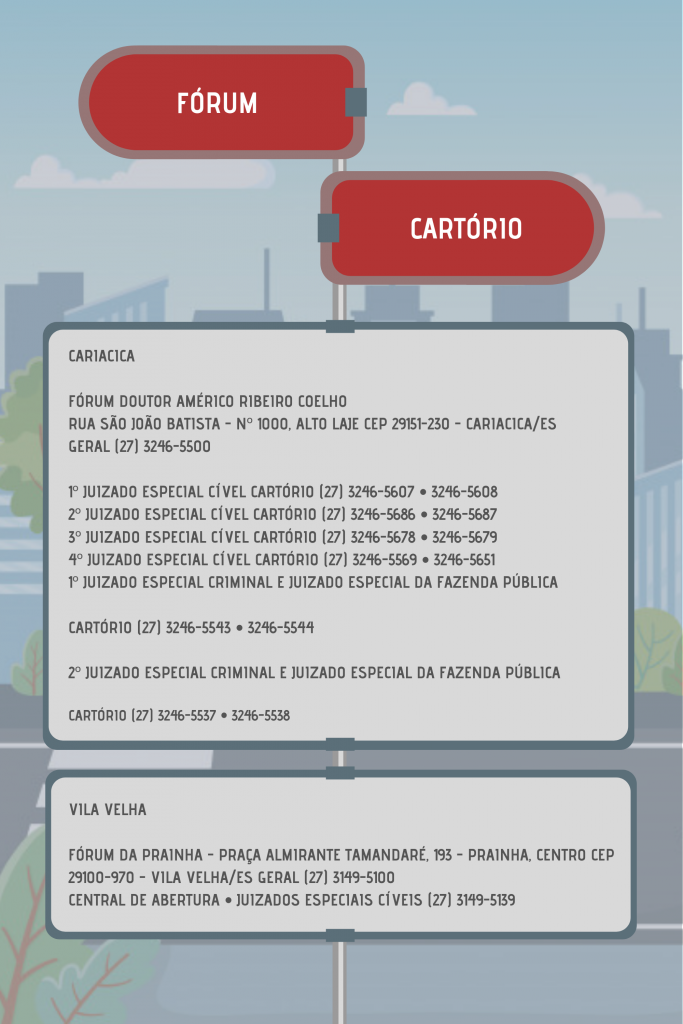 FÓRUM

CARTÓRIO

CARIACICA

FÓRUM DOUTOR AMÉRICO RIBEIRO COELHO
RUA SÃO JOÃO BATISTA - Nº 1000, ALTO LAJE CEP 29151-230 - CARIACICA/ES
GERAL (27) 3246-5500

1º JUIZADO ESPECIAL CÍVEL CARTÓRIO (27) 3246-5607 • 3246-5608
2º JUIZADO ESPECIAL CÍVEL CARTÓRIO (27) 3246-5686 • 3246-5687
3º JUIZADO ESPECIAL CÍVEL CARTÓRIO (27) 3246-5678 • 3246-5679
4º JUIZADO ESPECIAL CÍVEL CARTÓRIO (27) 3246-5569 • 3246-5651
1º JUIZADO ESPECIAL CRIMINAL E JUIZADO ESPECIAL DA FAZENDA PÚBLICA

CARTÓRIO (27) 3246-5543 • 3246-5544

2º JUIZADO ESPECIAL CRIMINAL E JUIZADO ESPECIAL DA FAZENDA PÚBLICA

CARTÓRIO (27) 3246-5537 • 3246-5538

VILA VELHA

FÓRUM DA PRAINHA - PRAÇA ALMIRANTE TAMANDARÉ, 193 - PRAINHA, CENTRO CEP 29100-970 - VILA VELHA/ES GERAL (27) 3149-5100
CENTRAL DE ABERTURA • JUIZADOS ESPECIAIS CÍVEIS (27) 3149-5139